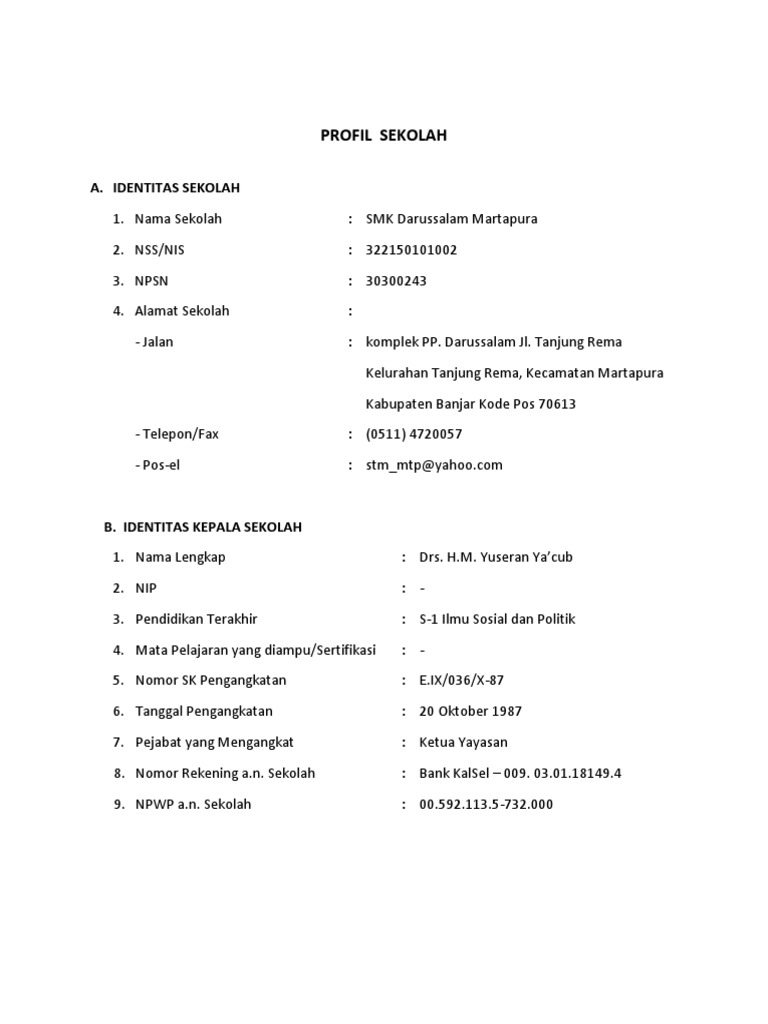 PROFIL SEKOLAH

A. IDENTITAS SEKOLAH

1. Nama Sekolah : SMK Darussalam Martapura

2. NSS/NIS : 322150101002

3. NPSN : 30300243

4. Alamat Sekolah :

- Jalan : komplek PP. Darussalam Jl. Tanjung Rema Kelurahan Tanjung Rema, Kecamatan Martapura Kabupaten Banjar Kode Pos 70613

- Telepon/Fax : (0511) 4720057

- Pos-el : stm_mtp@yahoo.com

B. IDENTITAS KEPALA SEKOLAH

1. Nama Lengkap : Drs. H.M. Yuseran Ya'cub

2. NIP : -

3. Pendidikan Terakhir : S-1 Ilmu Sosial dan Politik

4. Mata Pelajaran yang diampu/Sertifikasi : -

5. Nomor SK Pengangkatan : E.IX/036/X-87

6. Tanggal Pengangkatan : 20 Oktober 1987

7. Pejabat yang Mengangkat : Ketua Yayasan

8. Nomor Rekening a.n. Sekolah : Bank KalSel – 009. 03.01.18149.4

9. NPWP a.n. Sekolah : 00.592.113.5-732.000